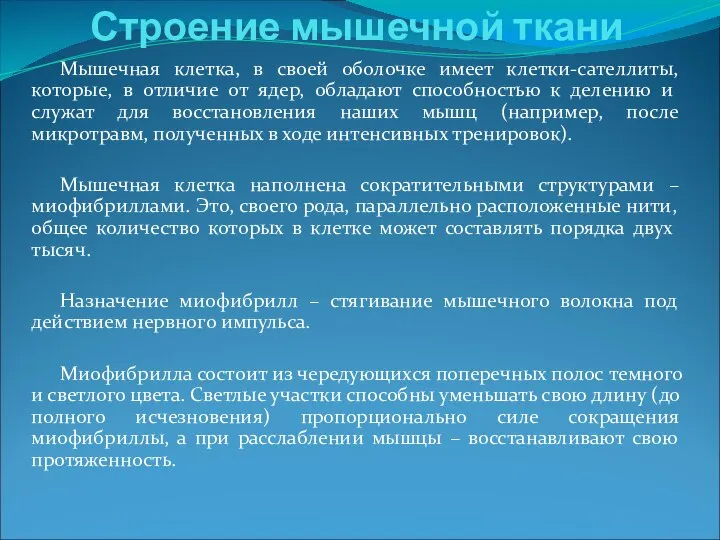 Строение мышечной ткани

Мышечная клетка, в своей оболочке имеет клетки-сателлиты, которые, в отличие от ядер, обладают способностью к делению и служат для восстановления наших мышц (например, после микротравм, полученных в ходе интенсивных тренировок).

Мышечная клетка наполнена сократительными структурами – миофибриллами. Это, своего рода, параллельно расположенные нити, общее количество которых в клетке может составлять порядка двух тысяч.

Назначение миофибрилл – стягивание мышечного волокна под действием нервного импульса.

Миофибрилла состоит из чередующихся поперечных полос темного и светлого цвета. Светлые участки способны уменьшать свою длину (до полного исчезновения) пропорционально силе сокращения миофибриллы, а при расслаблении мышцы – восстанавливают свою протяженность.